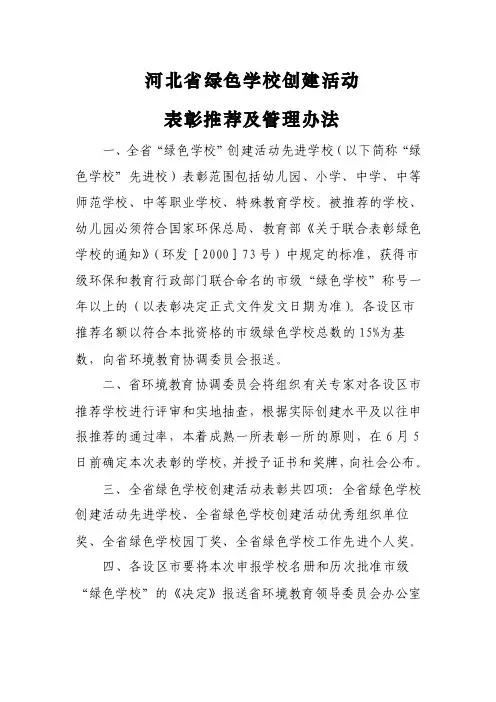 河北省绿色学校创建活动

表彰推荐及管理办法

一、全省“绿色学校”创建活动先进学校（以下简称“绿色学校”先进校）表彰范围包括幼儿园、小学、中学、中等师范学校、中等职业学校、特殊教育学校。被推荐的学校、幼儿园必须符合国家环保总局、教育部《关于联合表彰绿色学校的通知》（环发［2000］73号）中规定的标准，获得市级环保和教育行政部门联合命名的市级“绿色学校”称号一年以上的（以表彰决定正式文件发文日期为准）。各设区市推荐名额以符合本批资格的市级绿色学校总数的15%为基数，向省环境教育协调委员会报送。

二、省环境教育协调委员会将组织有关专家对各设区市推荐学校进行评审和实地抽查，根据实际创建水平及以往申报推荐的通过率，本着成熟一所表彰一所的原则，在6月5日前确定本次表彰的学校，并授予证书和奖牌，向社会公布。

三、全省绿色学校创建活动表彰共四项：全省绿色学校创建活动先进学校、全省绿色学校创建活动优秀组织单位奖、全省绿色学校园丁奖、全省绿色学校工作先进个人奖。

四、各设区市要将本次申报学校名册和历次批准市级“绿色学校”的《决定》报送省环境教育领导委员会办公室